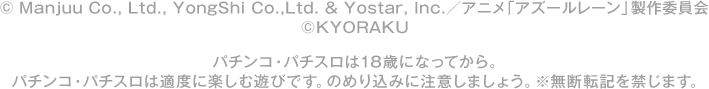 © Manjuu Co., Ltd., YongShi Co.,Ltd. & Yostar, Inc.／アニメ「アズールレーン」製作委員会
©KYORAKU

パチンコ・パチスロは18歳になってから。
パチンコ・パチスロは適度に楽しむ遊びです。のめり込みに注意しましょう。※無断転記を禁じます。